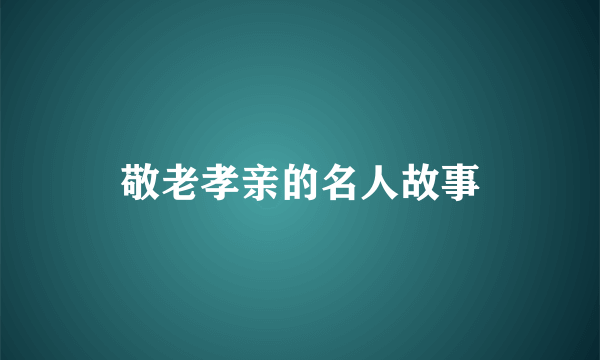 敬老孝亲的名人故事